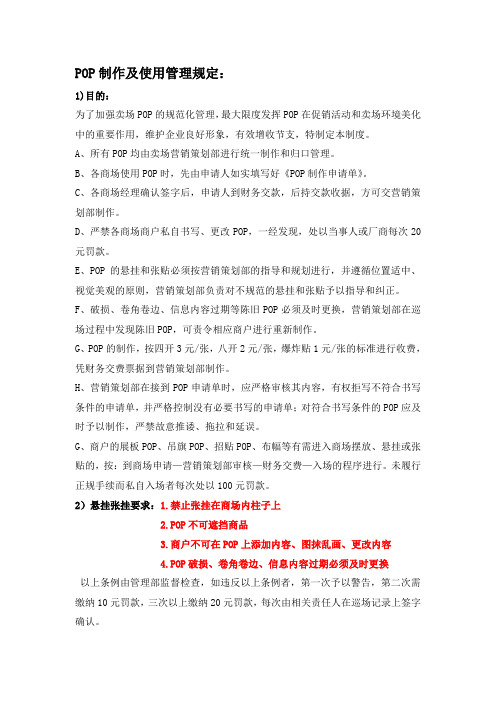 POP 制作及使用管理规定：

1)目的：

为了加强卖场 POP 的规范化管理，最大限度发挥 POP 在促销活动和卖场环境美化中的重要作用，维护企业良好形象，有效增收节支，特制定本制度。

A、所有 POP 均由卖场营销策划部进行统一制作和归口管理。

B、各商场使用 POP 时，先由申请人如实填写好《POP 制作申请单》。

C、各商场经理确认签字后，申请人到财务交款，后持交款收据，方可交营销策划部制作。

D、严禁各商场商户私自书写、更改 POP，一经发现，处以当事人或厂商每次 20 元罚款。

E、POP 的悬挂和张贴必须按营销策划部的指导和规划进行，并遵循位置适中、视觉美观的原则，营销策划部负责对不规范的悬挂和张贴予以指导和纠正。

F、破损、卷角卷边、信息内容过期等陈旧 POP 必须及时更换，营销策划部在巡场过程中发现陈旧 POP，可责令相应商户进行重新制作。

G、POP 的制作，按四开 3 元/张，八开 2 元/张，爆炸贴 1 元/张的标准进行收费，凭财务交费票据到营销策划部制作。

H、营销策划部在接到 POP 申请单时，应严格审核其内容，有权拒写不符合书写条件的申请单，并严格控制没有必要书写的申请单；对符合书写条件的 POP 应及时予以制作，严禁故意推诿、拖拉和延误。

G、商户的展板 POP、吊旗 POP、招贴 POP、布幅等有需进入商场摆放、悬挂或张贴的，按：到商场申请—营销策划部审核—财务交费—入场的程序进行。未履行正规手续而私自入场者每次处以 100 元罚款。

2）悬挂张挂要求：1.禁止张挂在商场内柱子上

2.POP 不可遮挡商品

3.商户不可在 POP 上添加内容、图抹乱画、更改内容

4.POP 破损、卷角卷边、信息内容过期必须及时更换

以上条例由管理部监督检查，如违反以上条例者，第一次予以警告，第二次需缴纳 10 元罚款，三次以上缴纳 20 元罚款，每次由相关责任人在巡场记录上签字确认。